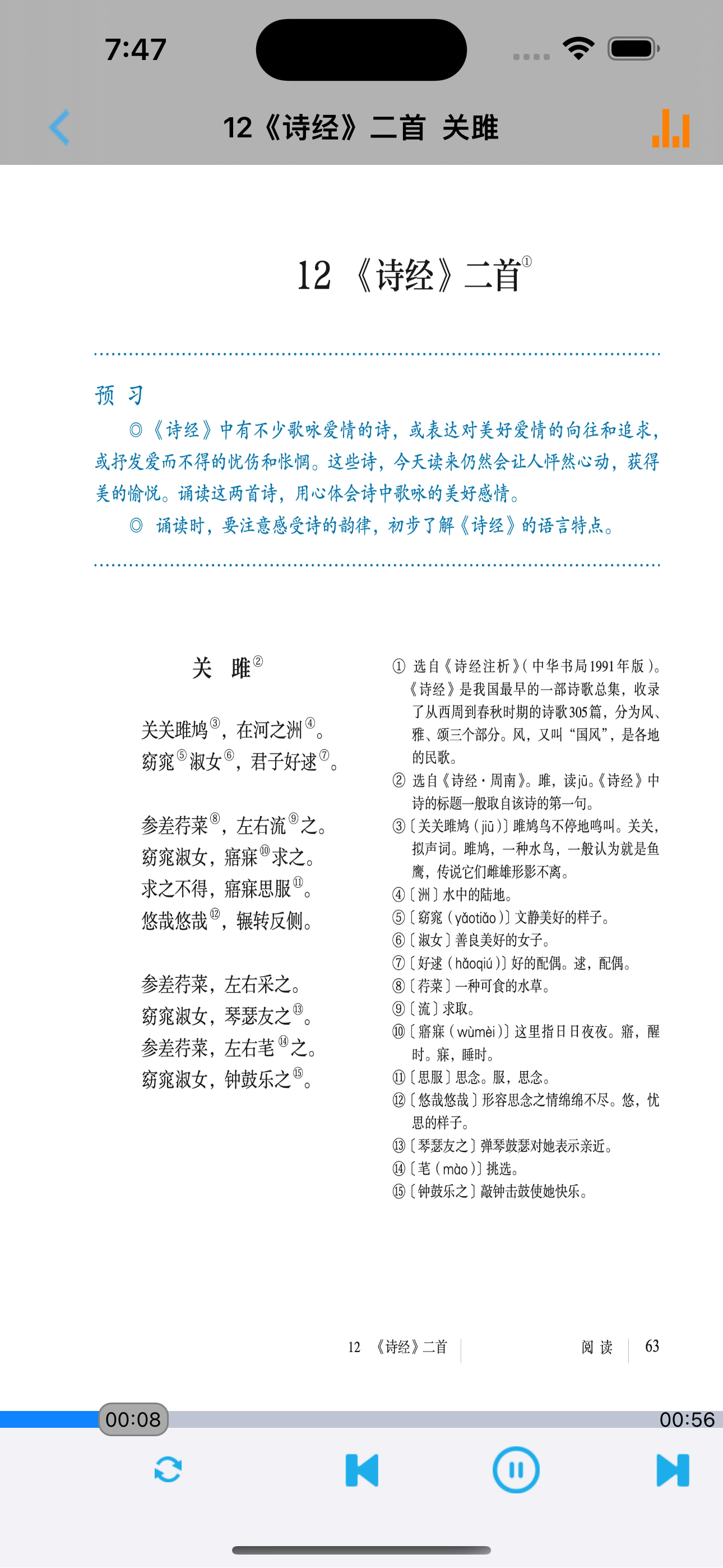 7:47

12《诗经》二首 关雎

12 《诗经》二首①

预 习

◎《诗经》中有不少歌咏爱情的诗，或表达对美好爱情的向往和追求，或抒发爱而不得的忧伤和怅惘。这些诗，今天读来仍然会让人怦然心动，获得美的愉悦。诵读这两首诗，用心体会诗中歌咏的美好感情。

◎ 诵读时，要注意感受诗的韵律，初步了解《诗经》的语言特点。

关 雎②

关关雎鸠③，在河之洲④。
窈窕⑤淑女⑥，君子好逑⑦。

参差荇菜⑧，左右流⑨之。
窈窕淑女，寤寐⑩求之。
求之不得，寤寐思服⑪。
悠哉悠哉⑫，辗转反侧。

参差荇菜，左右采之。
窈窕淑女，琴瑟友之⑬。
参差荇菜，左右芼⑭之。
窈窕淑女，钟鼓乐之⑮。

① 选自《诗经注析》(中华书局1991年版)。《诗经》是我国最早的一部诗歌总集，收录了从西周到春秋时期的诗歌305篇，分为风、雅、颂三个部分。风，又叫“国风”，是各地的民歌。
② 选自《诗经·周南》。雎，读jū。《诗经》中诗的标题一般取自该诗的第一句。
③〔关关雎鸠(jiū)〕雎鸠鸟不停地鸣叫。关关，拟声词。雎鸠，一种水鸟，一般认为就是鱼鹰，传说它们雌雄形影不离。
④〔洲〕水中的陆地。
⑤〔窈窕(yǎotiǎo)〕文静美好的样子。
⑥〔淑女〕善良美好的女子。
⑦〔好逑(hǎoqiú)〕好的配偶。逑，配偶。
⑧〔荇菜〕一种可食的水草。
⑨〔流〕求取。
⑩〔寤寐(wùmèi)〕这里指日日夜夜。寤，醒时。寐，睡时。
⑪〔思服〕思念。服，思念。
⑫〔悠哉悠哉〕形容思念之情绵绵不尽。悠，忧思的样子。
⑬〔琴瑟友之〕弹琴鼓瑟对她表示亲近。
⑭〔芼(mào)〕挑选。
⑮〔钟鼓乐之〕敲钟击鼓使她快乐。

12 《诗经》二首 阅 读 63

00:08
00:56